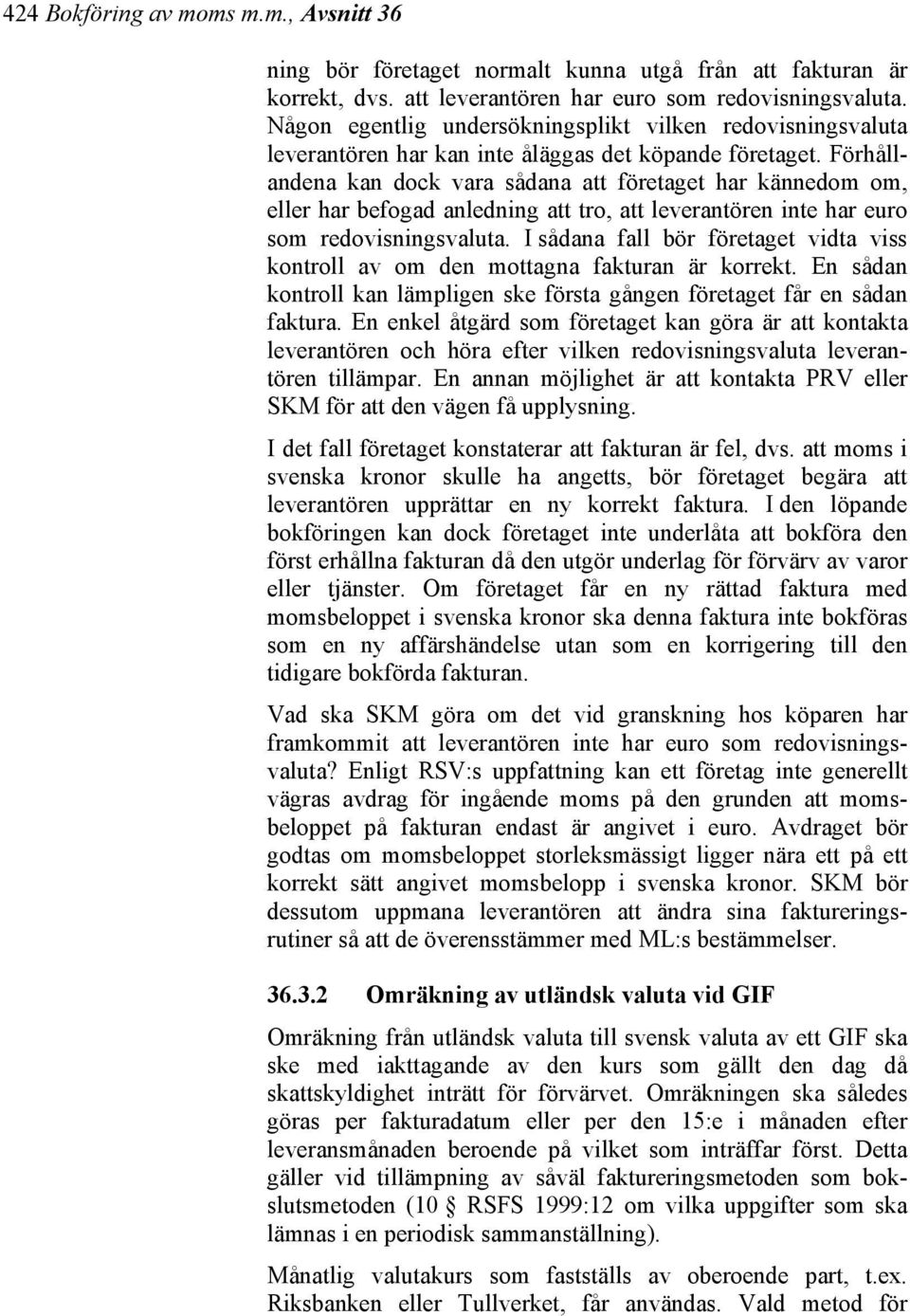 424 Bokföring av moms m.m., Avsnitt 36

ning bör företaget normalt kunna utgå från att fakturan är korrekt, dvs. att leverantören har euro som redovisningsvaluta. Någon egentlig undersökningsplikt vilken redovisningsvaluta leverantören har kan inte åläggas det köpande företaget. Förhållandena kan dock vara sådana att företaget har kännedom om, eller har befogad anledning att tro, att leverantören inte har euro som redovisningsvaluta. I sådana fall bör företaget vidta viss kontroll av om den mottagna fakturan är korrekt. En sådan kontroll kan lämpligen ske första gången företaget får en sådan faktura. En enkel åtgärd som företaget kan göra är att kontakta leverantören och höra efter vilken redovisningsvaluta leverantören tillämpar. En annan möjlighet är att kontakta PRV eller SKM för att den vägen få upplysning.

I det fall företaget konstaterar att fakturan är fel, dvs. att moms i svenska kronor skulle ha angetts, bör företaget begära att leverantören upprättar en ny korrekt faktura. I den löpande bokföringen kan dock företaget inte underlåta att bokföra den först erhållna fakturan då den utgör underlag för förvärv av varor eller tjänster. Om företaget får en ny rättad faktura med momsbeloppet i svenska kronor ska denna faktura inte bokföras som en ny affärshändelse utan som en korrigering till den tidigare bokförda fakturan.

Vad ska SKM göra om det vid granskning hos köparen har framkommit att leverantören inte har euro som redovisningsvaluta? Enligt RSV:s uppfattning kan ett företag inte generellt vägras avdrag för ingående moms på den grunden att momsbeloppet på fakturan endast är angivet i euro. Avdraget bör godtas om momsbeloppet storleksmässigt ligger nära ett på ett korrekt sätt angivet momsbelopp i svenska kronor. SKM bör dessutom uppmana leverantören att ändra sina faktureringsrutiner så att de överensstämmer med ML:s bestämmelser.

36.3.2 Omräkning av utländsk valuta vid GIF

Omräkning från utländsk valuta till svensk valuta av ett GIF ska ske med iakttagande av den kurs som gällt den dag då skattskyldighet inträtt för förvärvet. Omräkningen ska således göras per fakturadatum eller per den 15:e i månaden efter leveransmånaden beroende på vilket som inträffar först. Detta gäller vid tillämpning av såväl faktureringsmetoden som bokslutsmetoden (10 § RSFS 1999:12 om vilka uppgifter som ska lämnas i en periodisk sammanställning).

Månatlig valutakurs som fastställs av oberoende part, t.ex. Riksbanken eller Tullverket, får användas. Vald metod för